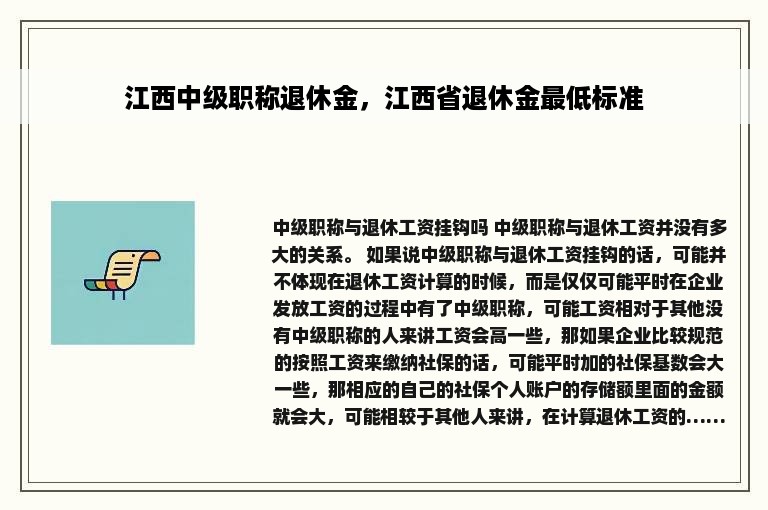 江西中级职称退休金，江西省退休金最低标准

中级职称与退休工资挂钩吗 中级职称与退休工资并没有多大的关系。 如果说中级职称与退休工资挂钩的话，可能并不体现在退休工资计算的时候，而是仅仅可能平时在企业发放工资的过程中有了中级职称，可能工资相对于其他没有中级职称的人来讲工资会高一些，那如果企业比较规范的按照工资来缴纳社保的话，可能平时加的社保基数会大一些，那相应的自己的社保个人账户的存储额里面的金额就会大，可能相较于其他人来讲，在计算退休工资的......